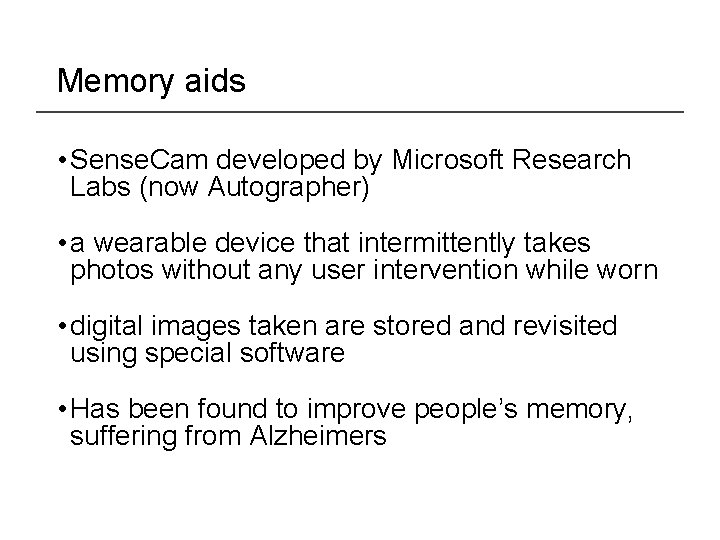 Memory aids

• SenseCam developed by Microsoft Research Labs (now Autographer)

• a wearable device that intermittently takes photos without any user intervention while worn

• digital images taken are stored and revisited using special software

• Has been found to improve people's memory, suffering from Alzheimers